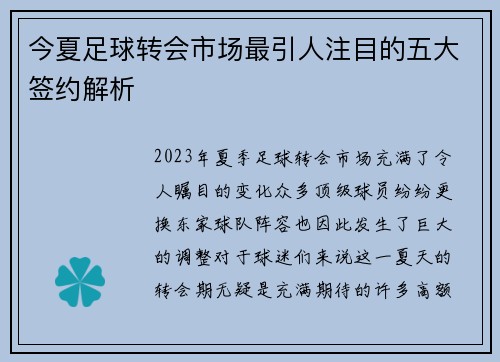 今夏足球转会市场最引人注目的五大签约解析

2023年夏季足球转会市场充满了令人瞩目的变化众多顶级球员纷纷更换东家球队阵容也因此发生了巨大的调整对于球迷们来说这一夏天的转会期无疑是充满期待的许多高额